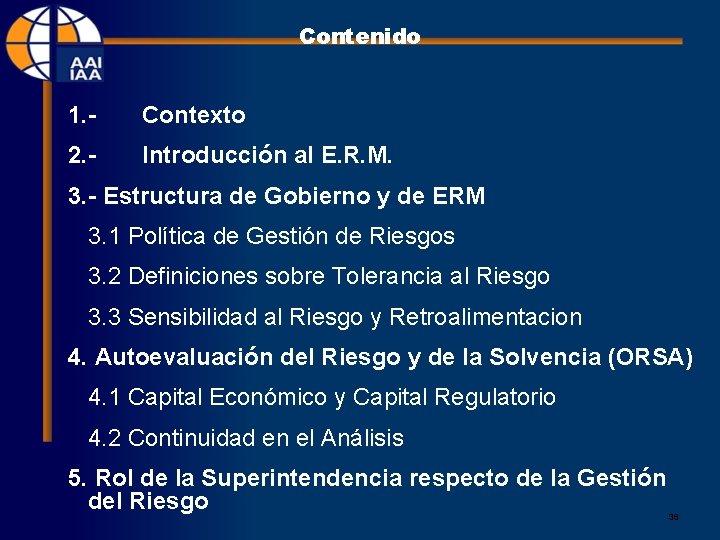 AAI
IAA

Contenido

1.- Contexto

2.- Introducción al E.R.M.

3.- Estructura de Gobierno y de ERM

3.1 Política de Gestión de Riesgos

3.2 Definiciones sobre Tolerancia al Riesgo

3.3 Sensibilidad al Riesgo y Retroalimentacion

4. Autoevaluación del Riesgo y de la Solvencia (ORSA)

4.1 Capital Económico y Capital Regulatorio

4.2 Continuidad en el Análisis

5. Rol de la Superintendencia respecto de la Gestión del Riesgo

36